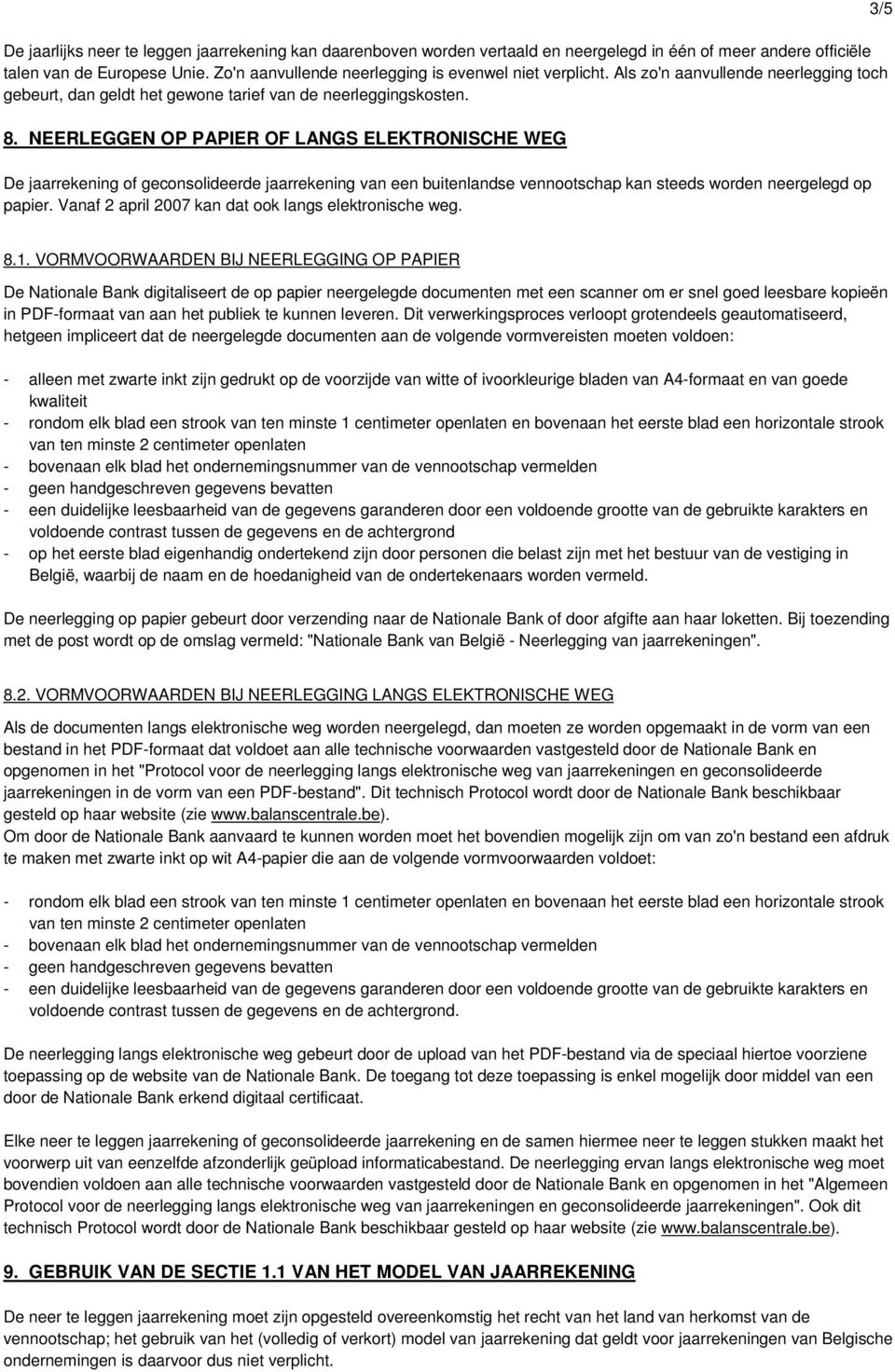 3/5

De jaarlijks neer te leggen jaarrekening kan daarenboven worden vertaald en neergelegd in één of meer andere officiële talen van de Europese Unie. Zo'n aanvullende neerlegging is evenwel niet verplicht. Als zo'n aanvullende neerlegging toch gebeurt, dan geldt het gewone tarief van de neerleggingskosten.

8. NEERLEGGEN OP PAPIER OF LANGS ELEKTRONISCHE WEG

De jaarrekening of geconsolideerde jaarrekening van een buitenlandse vennootschap kan steeds worden neergelegd op papier. Vanaf 2 april 2007 kan dat ook langs elektronische weg.

8.1. VORMVOORWAARDEN BIJ NEERLEGGING OP PAPIER

De Nationale Bank digitaliseert de op papier neergelegde documenten met een scanner om er snel goed leesbare kopieën in PDF-formaat van aan het publiek te kunnen leveren. Dit verwerkingsproces verloopt grotendeels geautomatiseerd, hetgeen impliceert dat de neergelegde documenten aan de volgende vormvereisten moeten voldoen:

- alleen met zwarte inkt zijn gedrukt op de voorzijde van witte of ivoorkleurige bladen van A4-formaat en van goede kwaliteit
- rondom elk blad een strook van ten minste 1 centimeter openlaten en bovenaan het eerste blad een horizontale strook van ten minste 2 centimeter openlaten
- bovenaan elk blad het ondernemingsnummer van de vennootschap vermelden
- geen handgeschreven gegevens bevatten
- een duidelijke leesbaarheid van de gegevens garanderen door een voldoende grootte van de gebruikte karakters en voldoende contrast tussen de gegevens en de achtergrond
- op het eerste blad eigenhandig ondertekend zijn door personen die belast zijn met het bestuur van de vestiging in België, waarbij de naam en de hoedanigheid van de ondertekenaars worden vermeld.

De neerlegging op papier gebeurt door verzending naar de Nationale Bank of door afgifte aan haar loketten. Bij toezending met de post wordt op de omslag vermeld: "Nationale Bank van België - Neerlegging van jaarrekeningen".

8.2. VORMVOORWAARDEN BIJ NEERLEGGING LANGS ELEKTRONISCHE WEG

Als de documenten langs elektronische weg worden neergelegd, dan moeten ze worden opgemaakt in de vorm van een bestand in het PDF-formaat dat voldoet aan alle technische voorwaarden vastgesteld door de Nationale Bank en opgenomen in het "Protocol voor de neerlegging langs elektronische weg van jaarrekeningen en geconsolideerde jaarrekeningen in de vorm van een PDF-bestand". Dit technisch Protocol wordt door de Nationale Bank beschikbaar gesteld op haar website (zie www.balanscentrale.be).
Om door de Nationale Bank aanvaard te kunnen worden moet het bovendien mogelijk zijn om van zo'n bestand een afdruk te maken met zwarte inkt op wit A4-papier die aan de volgende vormvoorwaarden voldoet:

- rondom elk blad een strook van ten minste 1 centimeter openlaten en bovenaan het eerste blad een horizontale strook van ten minste 2 centimeter openlaten
- bovenaan elk blad het ondernemingsnummer van de vennootschap vermelden
- geen handgeschreven gegevens bevatten
- een duidelijke leesbaarheid van de gegevens garanderen door een voldoende grootte van de gebruikte karakters en voldoende contrast tussen de gegevens en de achtergrond.

De neerlegging langs elektronische weg gebeurt door de upload van het PDF-bestand via de speciaal hiertoe voorziene toepassing op de website van de Nationale Bank. De toegang tot deze toepassing is enkel mogelijk door middel van een door de Nationale Bank erkend digitaal certificaat.

Elke neer te leggen jaarrekening of geconsolideerde jaarrekening en de samen hiermee neer te leggen stukken maakt het voorwerp uit van eenzelfde afzonderlijk geüpload informaticabestand. De neerlegging ervan langs elektronische weg moet bovendien voldoen aan alle technische voorwaarden vastgesteld door de Nationale Bank en opgenomen in het "Algemeen Protocol voor de neerlegging langs elektronische weg van jaarrekeningen en geconsolideerde jaarrekeningen". Ook dit technisch Protocol wordt door de Nationale Bank beschikbaar gesteld op haar website (zie www.balanscentrale.be).

9. GEBRUIK VAN DE SECTIE 1.1 VAN HET MODEL VAN JAARREKENING

De neer te leggen jaarrekening moet zijn opgesteld overeenkomstig het recht van het land van herkomst van de vennootschap; het gebruik van het (volledig of verkort) model van jaarrekening dat geldt voor jaarrekeningen van Belgische ondernemingen is daarvoor dus niet verplicht.